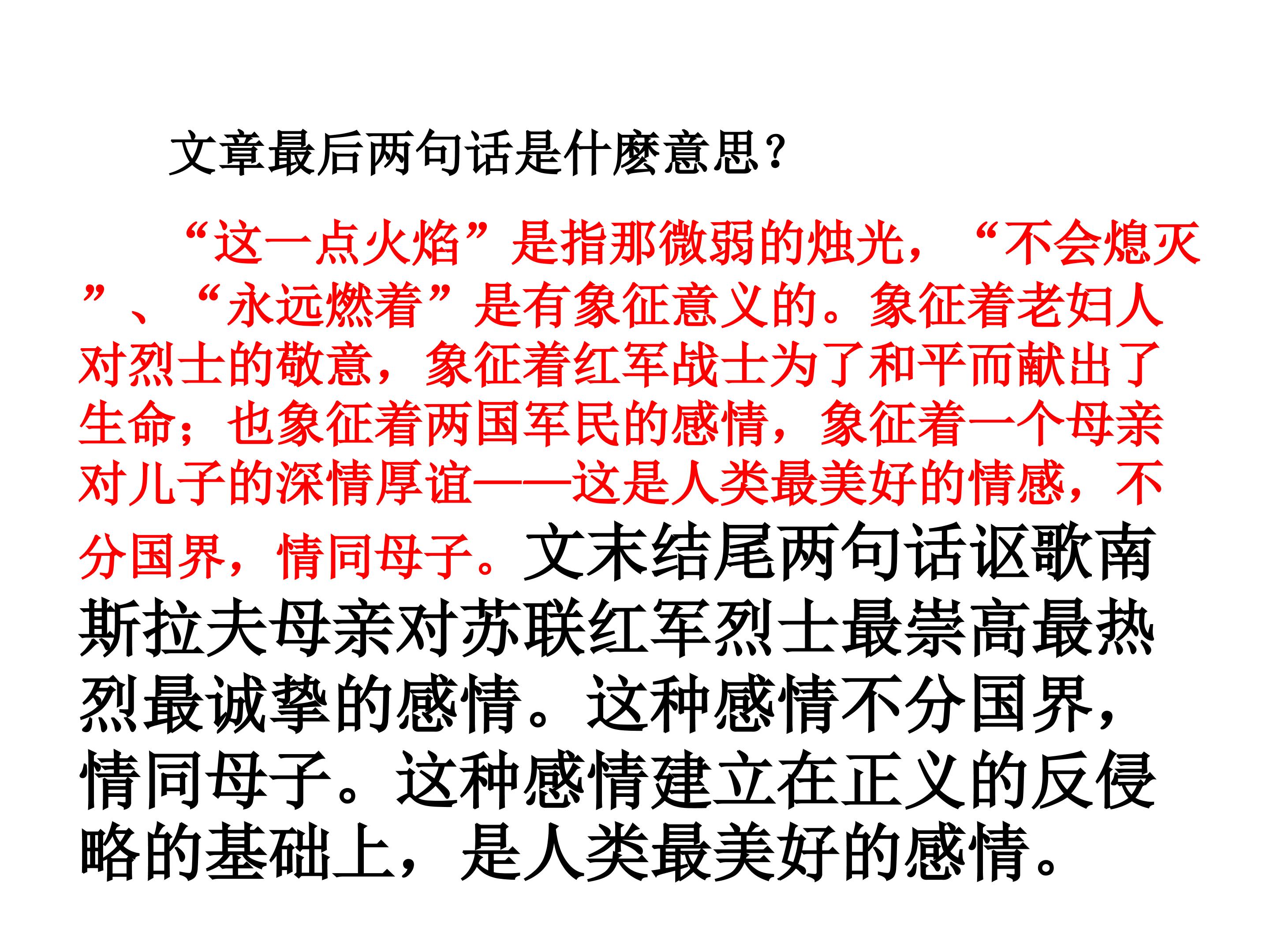 文章最后两句话是什麽意思？

“这一点火焰”是指那微弱的烛光，“不会熄灭”、“永远燃着”是有象征意义的。象征着老妇人对烈士的敬意，象征着红军战士为了和平而献出了生命；也象征着两国军民的感情，象征着一个母亲对儿子的深情厚谊——这是人类最美好的情感，不分国界，情同母子。文末结尾两句话讴歌南斯拉夫母亲对苏联红军烈士最崇高最热烈最诚挚的感情。这种感情不分国界，情同母子。这种感情建立在正义的反侵略的基础上，是人类最美好的感情。